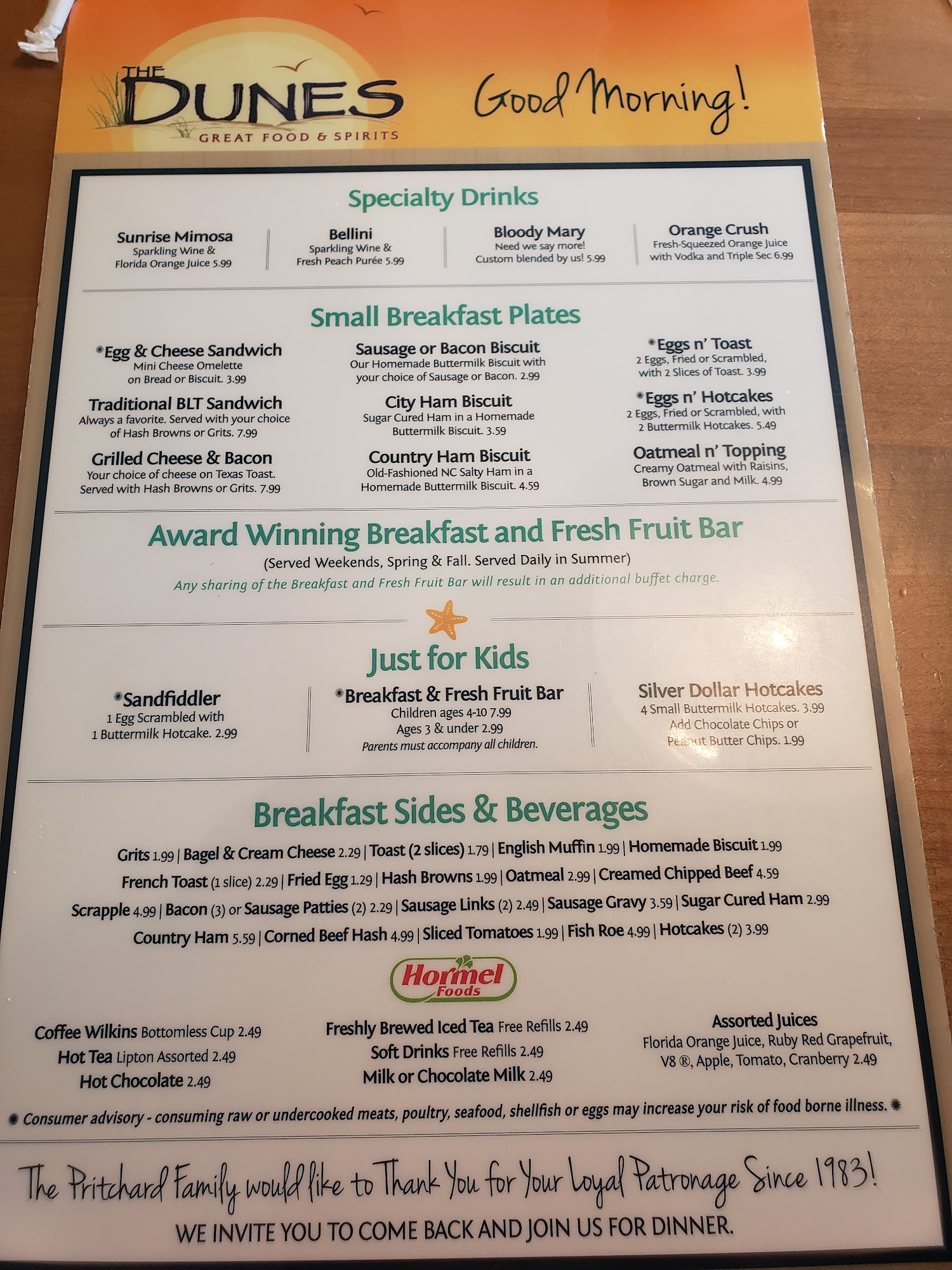 THE DUNES
GREAT FOOD & SPIRITS

Good Morning!

Specialty Drinks

Sunrise Mimosa
Sparkling Wine & Florida Orange Juice 5.99

Bellini
Sparkling Wine & Fresh Peach Purée 5.99

Bloody Mary
Need we say more! Custom blended by us! 5.99

Orange Crush
Fresh-Squeezed Orange Juice with Vodka and Triple Sec 6.99

Small Breakfast Plates

*Egg & Cheese Sandwich
Mini Cheese Omelette on Bread or Biscuit. 3.99

Traditional BLT Sandwich
Always a favorite. Served with your choice of Hash Browns or Grits. 7.99

Grilled Cheese & Bacon
Your choice of cheese on Texas Toast. Served with Hash Browns or Grits. 7.99

Sausage or Bacon Biscuit
Our Homemade Buttermilk Biscuit with your choice of Sausage or Bacon. 2.99

City Ham Biscuit
Sugar Cured Ham in a Homemade Buttermilk Biscuit. 3.59

Country Ham Biscuit
Old-Fashioned NC Salty Ham in a Homemade Buttermilk Biscuit. 4.59

*Eggs n' Toast
2 Eggs, Fried or Scrambled, with 2 Slices of Toast. 3.99

*Eggs n' Hotcakes
2 Eggs, Fried or Scrambled, with 2 Buttermilk Hotcakes. 5.49

Oatmeal n' Topping
Creamy Oatmeal with Raisins, Brown Sugar and Milk. 4.99

Award Winning Breakfast and Fresh Fruit Bar
(Served Weekends, Spring & Fall. Served Daily in Summer)
Any sharing of the Breakfast and Fresh Fruit Bar will result in an additional buffet charge.

Just for Kids

*Sandfiddler
1 Egg Scrambled with 1 Buttermilk Hotcake. 2.99

*Breakfast & Fresh Fruit Bar
Children ages 4-10 7.99
Ages 3 & under 2.99
Parents must accompany all children.

Silver Dollar Hotcakes
4 Small Buttermilk Hotcakes. 3.99
Add Chocolate Chips or Peanut Butter Chips. 1.99

Breakfast Sides & Beverages

Grits 1.99 | Bagel & Cream Cheese 2.29 | Toast (2 slices) 1.79 | English Muffin 1.99 | Homemade Biscuit 1.99
French Toast (1 slice) 2.29 | Fried Egg 1.29 | Hash Browns 1.99 | Oatmeal 2.99 | Creamed Chipped Beef 4.59
Scrapple 4.99 | Bacon (3) or Sausage Patties (2) 2.29 | Sausage Links (2) 2.49 | Sausage Gravy 3.59 | Sugar Cured Ham 2.99
Country Ham 5.59 | Corned Beef Hash 4.99 | Sliced Tomatoes 1.99 | Fish Roe 4.99 | Hotcakes (2) 3.99

Hormel Foods

Coffee Wilkins Bottomless Cup 2.49
Hot Tea Lipton Assorted 2.49
Hot Chocolate 2.49

Freshly Brewed Iced Tea Free Refills 2.49
Soft Drinks Free Refills 2.49
Milk or Chocolate Milk 2.49

Assorted Juices
Florida Orange Juice, Ruby Red Grapefruit, V8 ®, Apple, Tomato, Cranberry 2.49

* Consumer advisory - consuming raw or undercooked meats, poultry, seafood, shellfish or eggs may increase your risk of food borne illness. *

The Pritchard Family would like to Thank You for Your Loyal Patronage Since 1983!
WE INVITE YOU TO COME BACK AND JOIN US FOR DINNER.